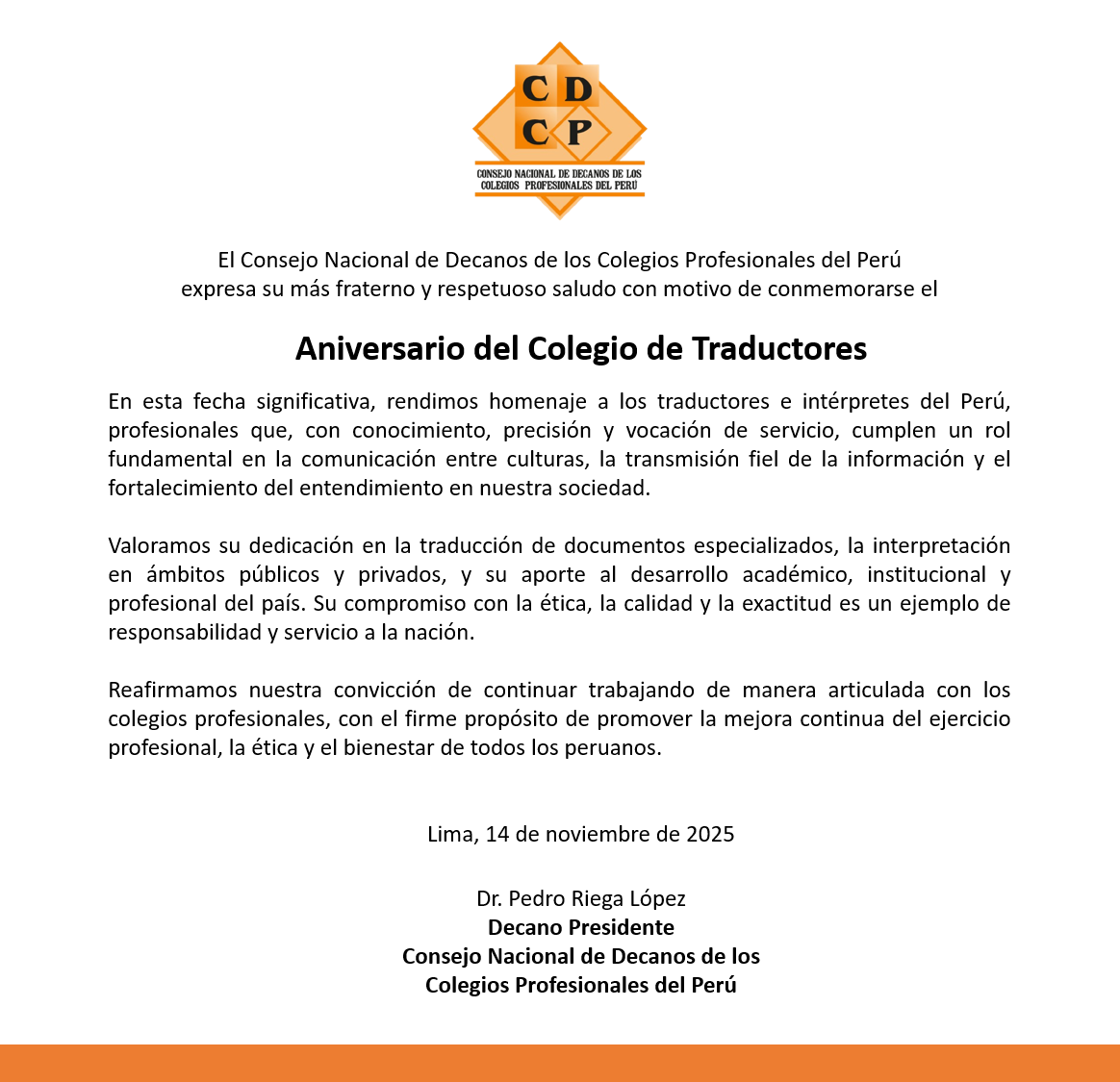 C D
C P
CONSEJO NACIONAL DE DECANOS DE LOS COLEGIOS PROFESIONALES DEL PERU

El Consejo Nacional de Decanos de los Colegios Profesionales del Perú expresa su más fraterno y respetuoso saludo con motivo de conmemorarse el

Aniversario del Colegio de Traductores

En esta fecha significativa, rendimos homenaje a los traductores e intérpretes del Perú, profesionales que, con conocimiento, precisión y vocación de servicio, cumplen un rol fundamental en la comunicación entre culturas, la transmisión fiel de la información y el fortalecimiento del entendimiento en nuestra sociedad.

Valoramos su dedicación en la traducción de documentos especializados, la interpretación en ámbitos públicos y privados, y su aporte al desarrollo académico, institucional y profesional del país. Su compromiso con la ética, la calidad y la exactitud es un ejemplo de responsabilidad y servicio a la nación.

Reafirmamos nuestra convicción de continuar trabajando de manera articulada con los colegios profesionales, con el firme propósito de promover la mejora continua del ejercicio profesional, la ética y el bienestar de todos los peruanos.

Lima, 14 de noviembre de 2025

Dr. Pedro Riega López
Decano Presidente
Consejo Nacional de Decanos de los
Colegios Profesionales del Perú